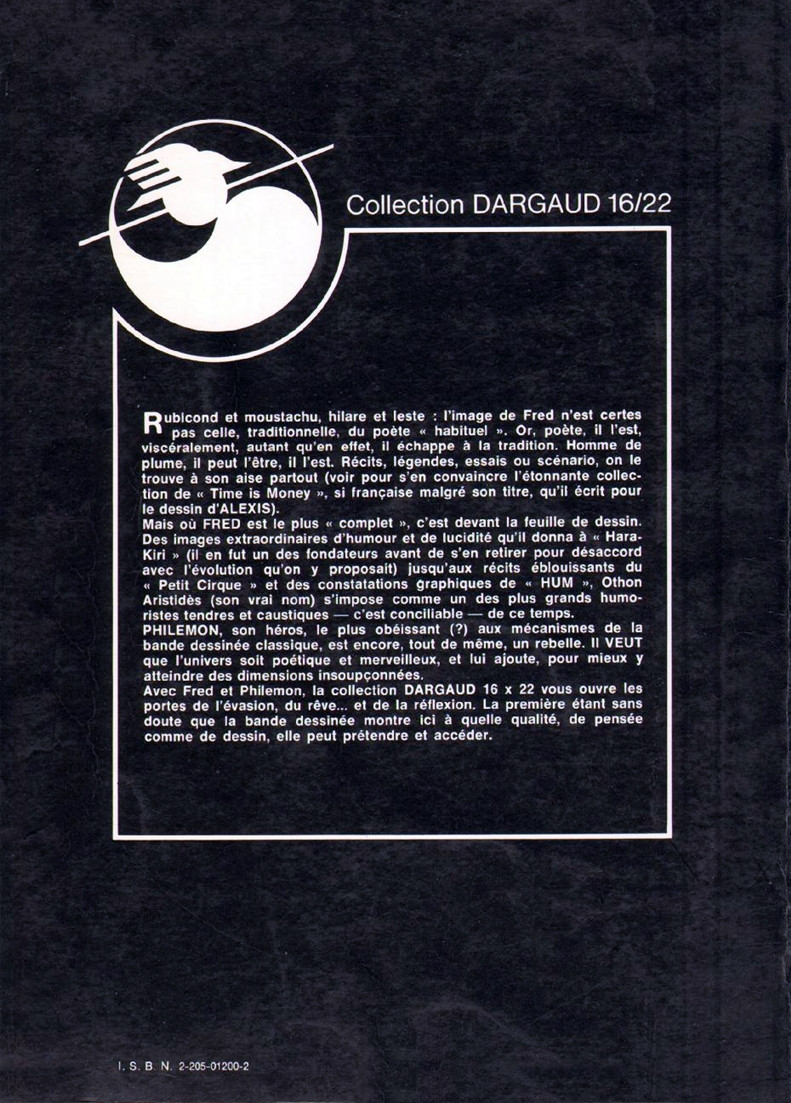 Collection DARGAUD 16/22

Rubicond et moustachu, hilare et leste : l'image de Fred n'est certes pas celle, traditionnelle, du poète « habituel ». Or, poète, il l'est, viscéralement, autant qu'en effet, il échappe à la tradition. Homme de plume, il peut l'être, il l'est. Récits, légendes, essais ou scénario, on le trouve à son aise partout (voir pour s'en convaincre l'étonnante collection de « Time is Money », si française malgré son titre, qu'il écrit pour le dessin d'ALEXIS).

Mais où FRED est le plus « complet », c'est devant la feuille de dessin. Des images extraordinaires d'humour et de lucidité qu'il donna à « Hara-Kiri » (il en fut un des fondateurs avant de s'en retirer pour désaccord avec l'évolution qu'on y proposait) jusqu'aux récits éblouissants du « Petit Cirque » et des constatations graphiques de « HUM », Othon Aristidès (son vrai nom) s'impose comme un des plus grands humoristes tendres et caustiques — c'est conciliable — de ce temps.

PHILEMON, son héros, le plus obéissant (?) aux mécanismes de la bande dessinée classique, est encore, tout de même, un rebelle. Il VEUT que l'univers soit poétique et merveilleux, et lui ajoute, pour mieux y atteindre des dimensions insoupçonnées.

Avec Fred et Philemon, la collection DARGAUD 16 x 22 vous ouvre les portes de l'évasion, du rêve... et de la réflexion. La première étant sans doute que la bande dessinée montre ici à quelle qualité, de pensée comme de dessin, elle peut prétendre et accéder.

I. S. B. N. 2-205-01200-2